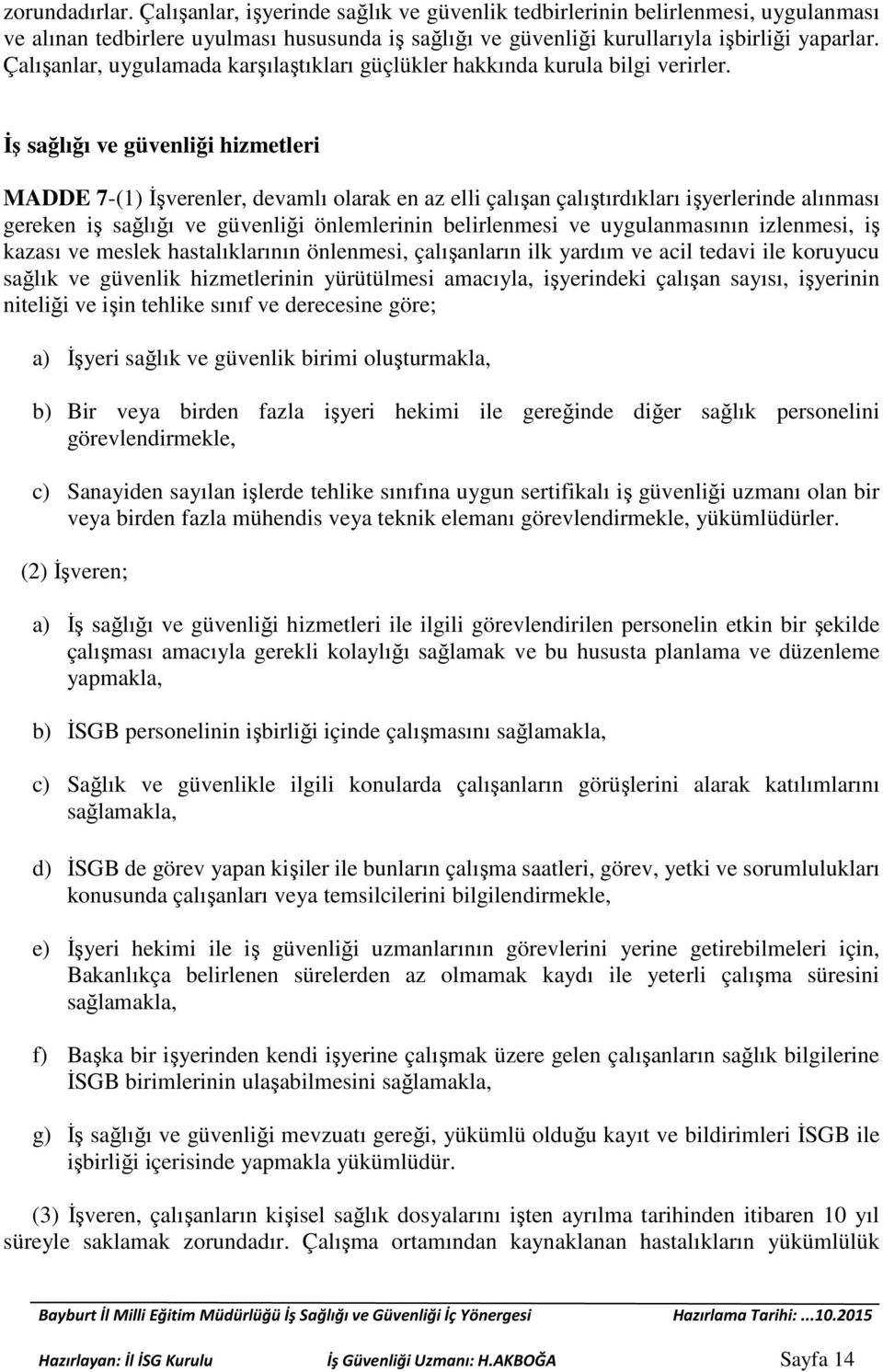 zorundadırlar. Çalışanlar, işyerinde sağlık ve güvenlik tedbirlerinin belirlenmesi, uygulanması ve alınan tedbirlere uyulması hususunda iş sağlığı ve güvenliği kurullarıyla işbirliği yaparlar. Çalışanlar, uygulamada karşılaştıkları güçlükler hakkında kurula bilgi verirler.

İş sağlığı ve güvenliği hizmetleri

MADDE 7-(1) İşverenler, devamlı olarak en az elli çalışan çalıştırdıkları işyerlerinde alınması gereken iş sağlığı ve güvenliği önlemlerinin belirlenmesi ve uygulanmasının izlenmesi, iş kazası ve meslek hastalıklarının önlenmesi, çalışanların ilk yardım ve acil tedavi ile koruyucu sağlık ve güvenlik hizmetlerinin yürütülmesi amacıyla, işyerindeki çalışan sayısı, işyerinin niteliği ve işin tehlike sınıf ve derecesine göre;

a) İşyeri sağlık ve güvenlik birimi oluşturmakla,

b) Bir veya birden fazla işyeri hekimi ile gereğinde diğer sağlık personelini görevlendirmekle,

c) Sanayiden sayılan işlerde tehlike sınıfına uygun sertifikalı iş güvenliği uzmanı olan bir veya birden fazla mühendis veya teknik elemanı görevlendirmekle, yükümlüdürler.

(2) İşveren;

a) İş sağlığı ve güvenliği hizmetleri ile ilgili görevlendirilen personelin etkin bir şekilde çalışması amacıyla gerekli kolaylığı sağlamak ve bu hususta planlama ve düzenleme yapmakla,

b) İSGB personelinin işbirliği içinde çalışmasını sağlamakla,

c) Sağlık ve güvenlikle ilgili konularda çalışanların görüşlerini alarak katılımlarını sağlamakla,

d) İSGB de görev yapan kişiler ile bunların çalışma saatleri, görev, yetki ve sorumlulukları konusunda çalışanları veya temsilcilerini bilgilendirmekle,

e) İşyeri hekimi ile iş güvenliği uzmanlarının görevlerini yerine getirebilmeleri için, Bakanlıkça belirlenen sürelerden az olmamak kaydı ile yeterli çalışma süresini sağlamakla,

f) Başka bir işyerinden kendi işyerine çalışmak üzere gelen çalışanların sağlık bilgilerine İSGB birimlerinin ulaşabilmesini sağlamakla,

g) İş sağlığı ve güvenliği mevzuatı gereği, yükümlü olduğu kayıt ve bildirimleri İSGB ile işbirliği içerisinde yapmakla yükümlüdür.

(3) İşveren, çalışanların kişisel sağlık dosyalarını işten ayrılma tarihinden itibaren 10 yıl süreyle saklamak zorundadır. Çalışma ortamından kaynaklanan hastalıkların yükümlülük

Bayburt İl Milli Eğitim Müdürlüğü İş Sağlığı ve Güvenliği İç Yönergesi Hazırlama Tarihi: ...10.2015

Hazırlayan: İl İSG Kurulu İş Güvenliği Uzmanı: H.AKBOĞA Sayfa 14